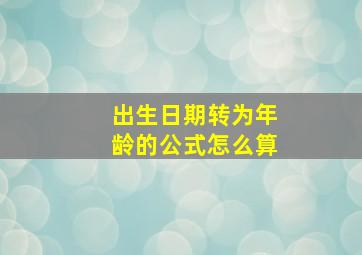 出生日期转为年龄的公式怎么算